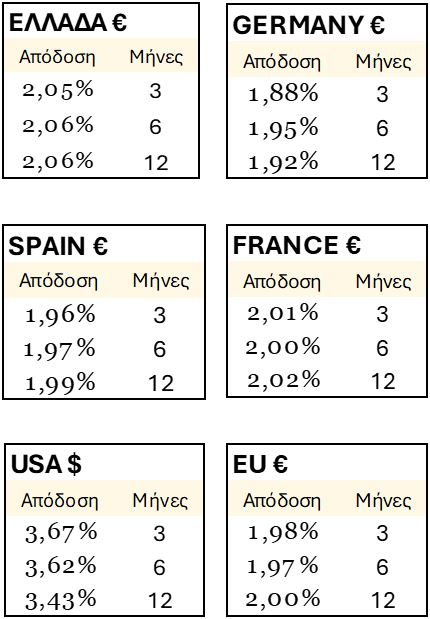 ΕΛΛΑΔΑ €

| Απόδοση | Μήνες |
|---|---|
| 2,05% | 3 |
| 2,06% | 6 |
| 2,06% | 12 |

GERMANY €

| Απόδοση | Μήνες |
|---|---|
| 1,88% | 3 |
| 1,95% | 6 |
| 1,92% | 12 |

SPAIN €

| Απόδοση | Μήνες |
|---|---|
| 1,96% | 3 |
| 1,97% | 6 |
| 1,99% | 12 |

FRANCE €

| Απόδοση | Μήνες |
|---|---|
| 2,01% | 3 |
| 2,00% | 6 |
| 2,02% | 12 |

USA $

| Απόδοση | Μήνες |
|---|---|
| 3,67% | 3 |
| 3,62% | 6 |
| 3,43% | 12 |

EU €

| Απόδοση | Μήνες |
|---|---|
| 1,98% | 3 |
| 1,97% | 6 |
| 2,00% | 12 |